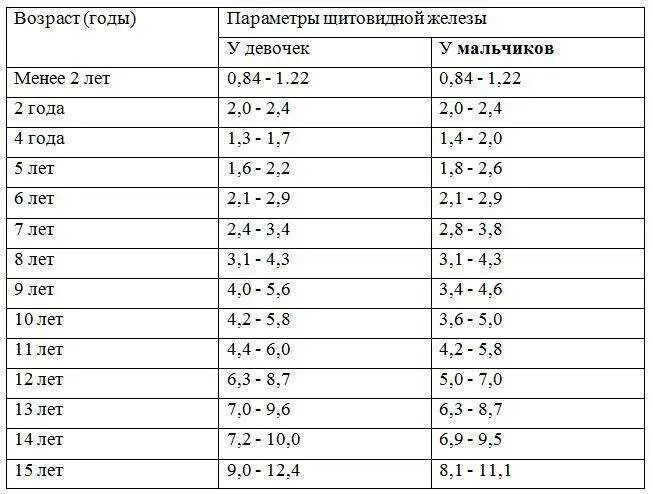 | Возраст (годы) | Параметры щитовидной железы | |
|---|---|---|
| | У девочек | У **мальчиков** |
| Менее 2 лет | 0,84 - 1.22 | 0,84 - 1,22 |
| 2 года | 2,0 - 2,4 | 2,0 - 2,4 |
| 4 года | 1,3 - 1,7 | 1,4 - 2,0 |
| 5 лет | 1,6 - 2,2 | 1,8 - 2,6 |
| 6 лет | 2,1 - 2,9 | 2,1 - 2,9 |
| 7 лет | 2,4 - 3,4 | 2,8 - 3,8 |
| 8 лет | 3,1 - 4,3 | 3,1 - 4,3 |
| 9 лет | 4,0 - 5,6 | 3,4 - 4,6 |
| 10 лет | 4,2 - 5,8 | 3,6 - 5,0 |
| 11 лет | 4,4 - 6,0 | 4,2 - 5,8 |
| 12 лет | 6,3 - 8,7 | 5,0 - 7,0 |
| 13 лет | 7,0 - 9,6 | 6,3 - 8,7 |
| 14 лет | 7,2 - 10,0 | 6,9 - 9,5 |
| 15 лет | 9,0 - 12,4 | 8,1 - 11,1 |